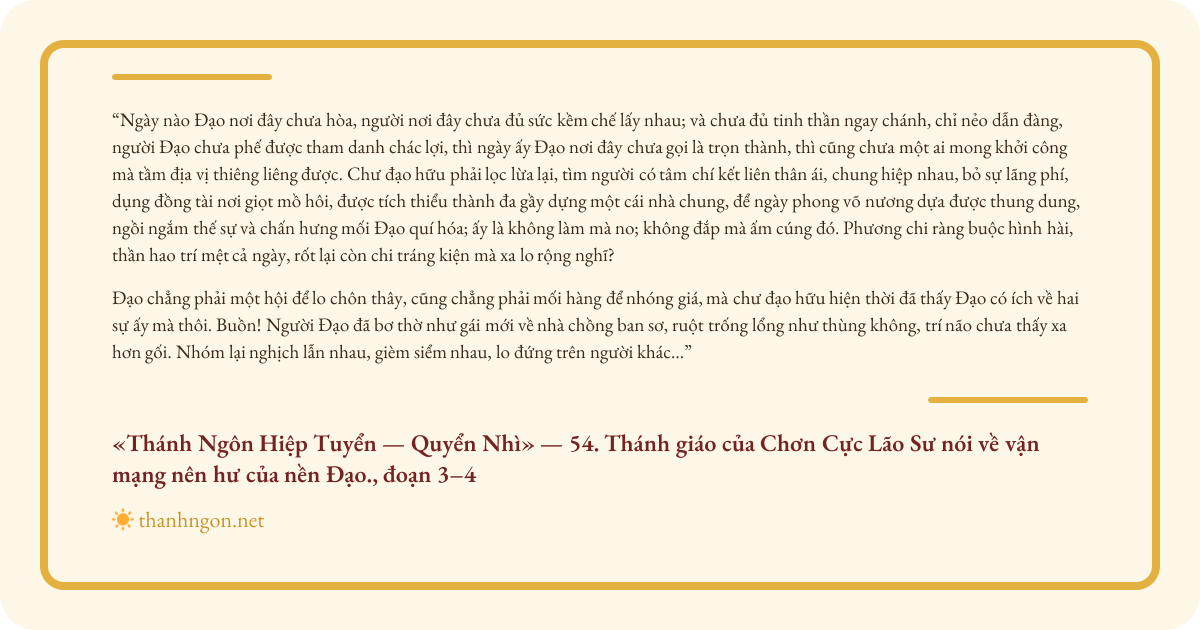 “Ngày nào Đạo nơi đây chưa hòa, người nơi đây chưa đủ sức kềm chế lấy nhau; và chưa đủ tinh thần ngay chánh, chỉ nẻo dẫn đàng, người Đạo chưa phế được tham danh chác lợi, thì ngày ấy Đạo nơi đây chưa gọi là trọn thành, thì cũng chưa một ai mong khởi công mà tầm địa vị thiêng liêng được. Chư đạo hữu phải lọc lừa lại, tìm người có tâm chí kết liên thân ái, chung hiệp nhau, bỏ sự lãng phí, dụng đồng tài nơi giọt mồ hôi, được tích thiểu thành đa gầy dựng một cái nhà chung, để ngày phong võ nương dựa được thung dung, ngồi ngắm thế sự và chấn hưng mối Đạo quí hóa; ấy là không làm mà no; không đắp mà ấm cúng đó. Phương chi ràng buộc hình hài, thần hao trí mệt cả ngày, rốt lại còn chi tráng kiện mà xa lo rộng nghĩ?

Đạo chẳng phải một hội để lo chôn thây, cũng chẳng phải mối hàng để nhóng giá, mà chư đạo hữu hiện thời đã thấy Đạo có ích về hai sự ấy mà thôi. Buồn! Người Đạo đã bơ thờ như gái mới về nhà chồng ban sơ, ruột trống lổng như thùng không, trí não chưa thấy xa hơn gối. Nhóm lại nghịch lẫn nhau, gièm siểm nhau, lo đứng trên người khác...”

«Thánh Ngôn Hiệp Tuyển — Quyển Nhì» — 54. Thánh giáo của Chơn Cực Lão Sư nói về vận mạng nên hư của nền Đạo., đoạn 3–4

thanhngon.net